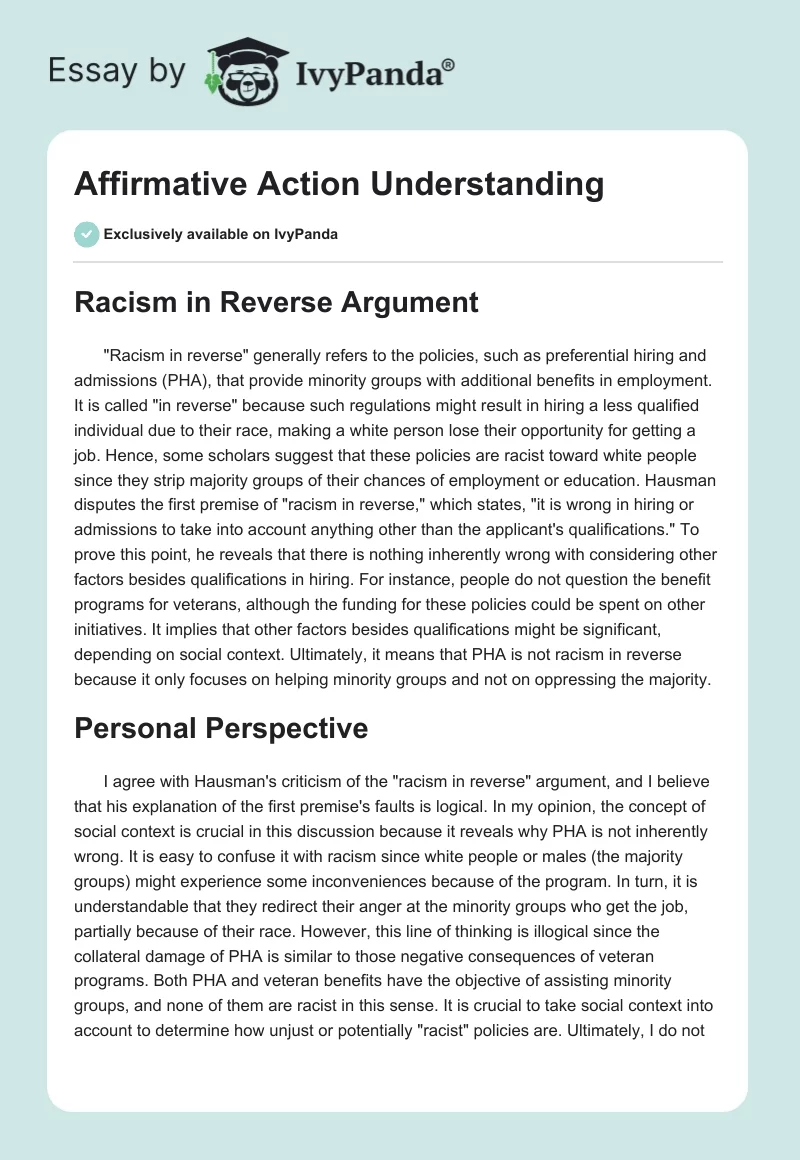 Essay by IvyPanda®

Affirmative Action Understanding

Exclusively available on IvyPanda

Racism in Reverse Argument

"Racism in reverse" generally refers to the policies, such as preferential hiring and admissions (PHA), that provide minority groups with additional benefits in employment. It is called "in reverse" because such regulations might result in hiring a less qualified individual due to their race, making a white person lose their opportunity for getting a job. Hence, some scholars suggest that these policies are racist toward white people since they strip majority groups of their chances of employment or education. Hausman disputes the first premise of "racism in reverse," which states, "it is wrong in hiring or admissions to take into account anything other than the applicant's qualifications." To prove this point, he reveals that there is nothing inherently wrong with considering other factors besides qualifications in hiring. For instance, people do not question the benefit programs for veterans, although the funding for these policies could be spent on other initiatives. It implies that other factors besides qualifications might be significant, depending on social context. Ultimately, it means that PHA is not racism in reverse because it only focuses on helping minority groups and not on oppressing the majority.

Personal Perspective

I agree with Hausman's criticism of the "racism in reverse" argument, and I believe that his explanation of the first premise's faults is logical. In my opinion, the concept of social context is crucial in this discussion because it reveals why PHA is not inherently wrong. It is easy to confuse it with racism since white people or males (the majority groups) might experience some inconveniences because of the program. In turn, it is understandable that they redirect their anger at the minority groups who get the job, partially because of their race. However, this line of thinking is illogical since the collateral damage of PHA is similar to those negative consequences of veteran programs. Both PHA and veteran benefits have the objective of assisting minority groups, and none of them are racist in this sense. It is crucial to take social context into account to determine how unjust or potentially "racist" policies are. Ultimately, I do not